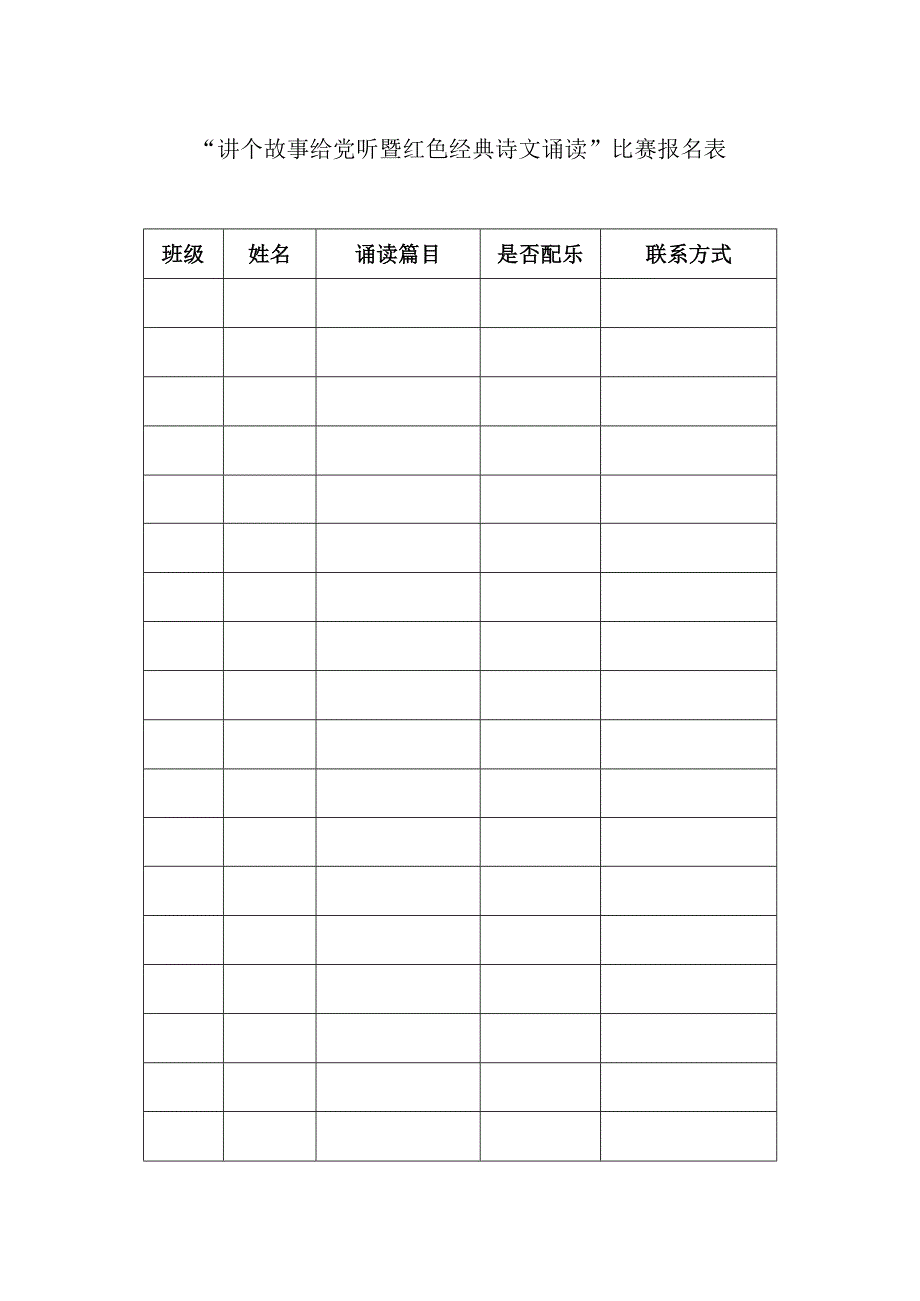 “讲个故事给党听暨红色经典诗文诵读”比赛报名表

| 班级 | 姓名 | 诵读篇目 | 是否配乐 | 联系方式 |
|---|---|---|---|---|
| | | | | |
| | | | | |
| | | | | |
| | | | | |
| | | | | |
| | | | | |
| | | | | |
| | | | | |
| | | | | |
| | | | | |
| | | | | |
| | | | | |
| | | | | |
| | | | | |
| | | | | |
| | | | | |
| | | | | |
| | | | | |